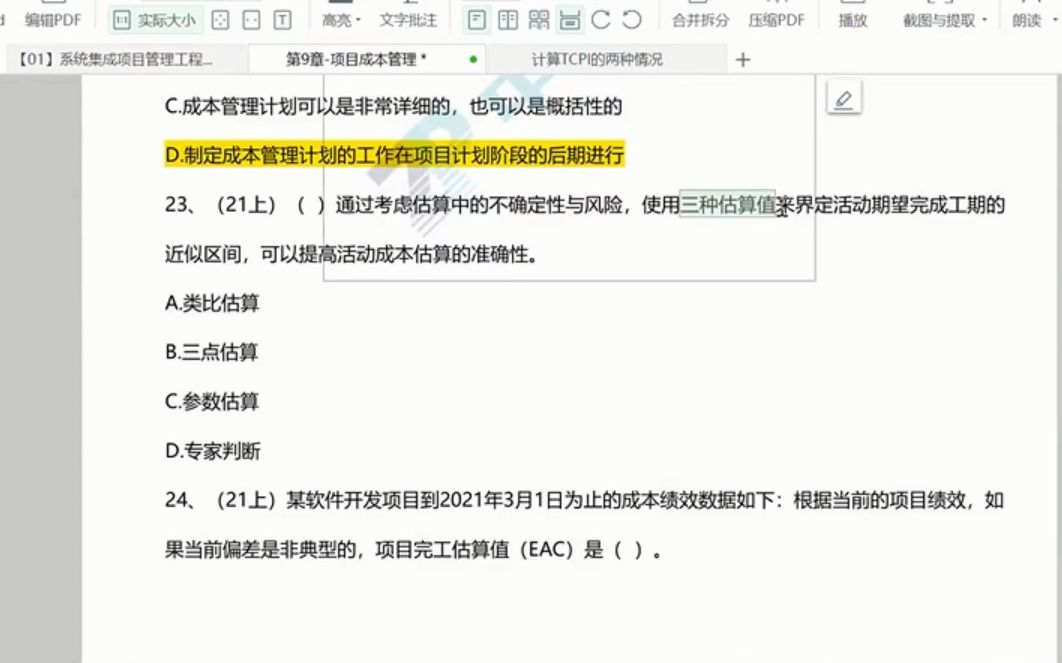 编辑PDF　实际大小　高亮　文字批注　合并拆分　压缩PDF　播放　截图与提取　朗读

【01】系统集成项目管理工程...　第9章-项目成本管理 *　计算TCPI的两种情况　+

C.成本管理计划可以是非常详细的，也可以是概括性的

D.制定成本管理计划的工作在项目计划阶段的后期进行

23、（21上）（ ）通过考虑估算中的不确定性与风险，使用三种估算值来界定活动期望完成工期的近似区间，可以提高活动成本估算的准确性。

A.类比估算

B.三点估算

C.参数估算

D.专家判断

24、（21上）某软件开发项目到2021年3月1日为止的成本绩效数据如下：根据当前的项目绩效，如果当前偏差是非典型的，项目完工估算值（EAC）是（ ）。